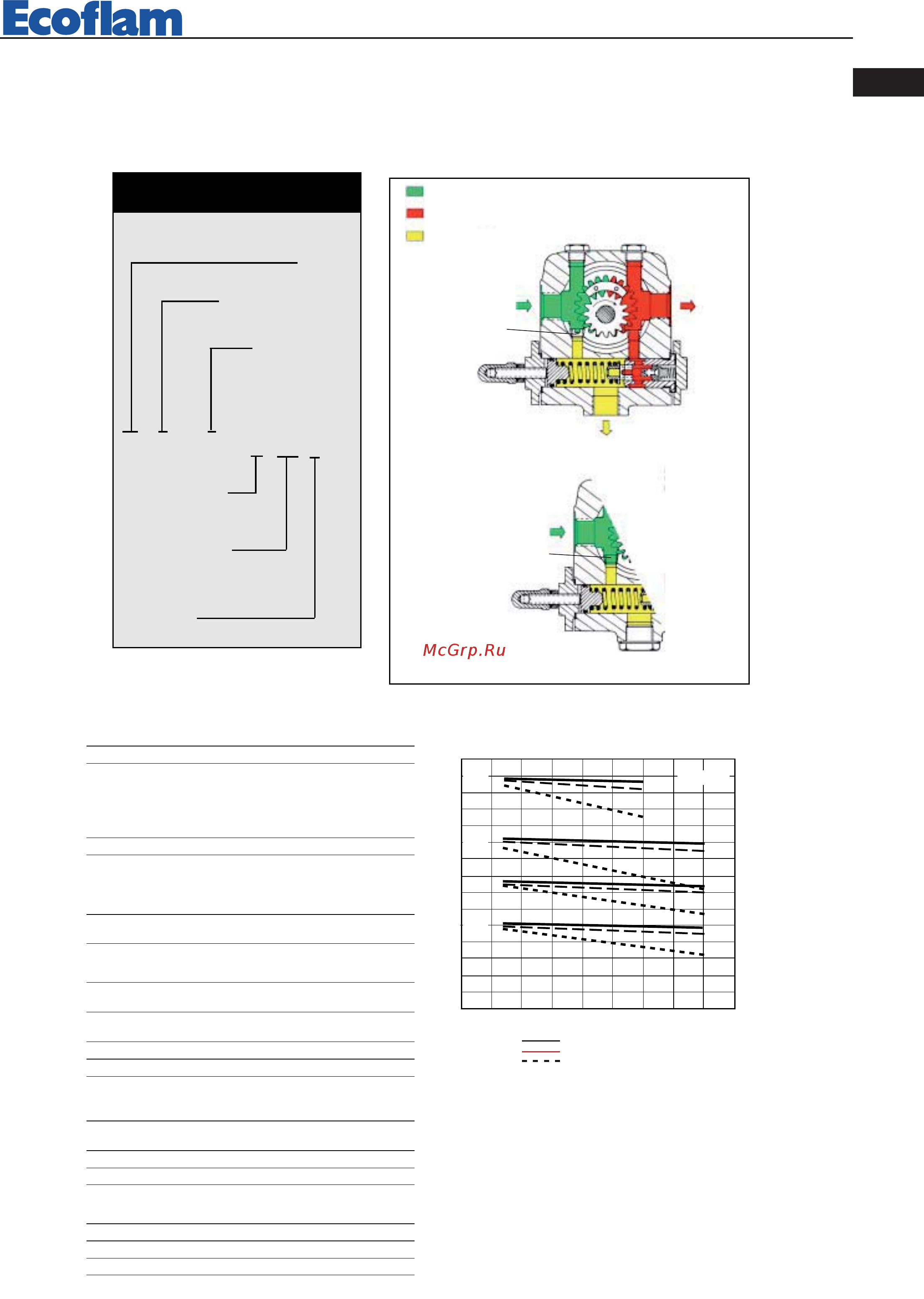 Ecoflam

McGrp.Ru